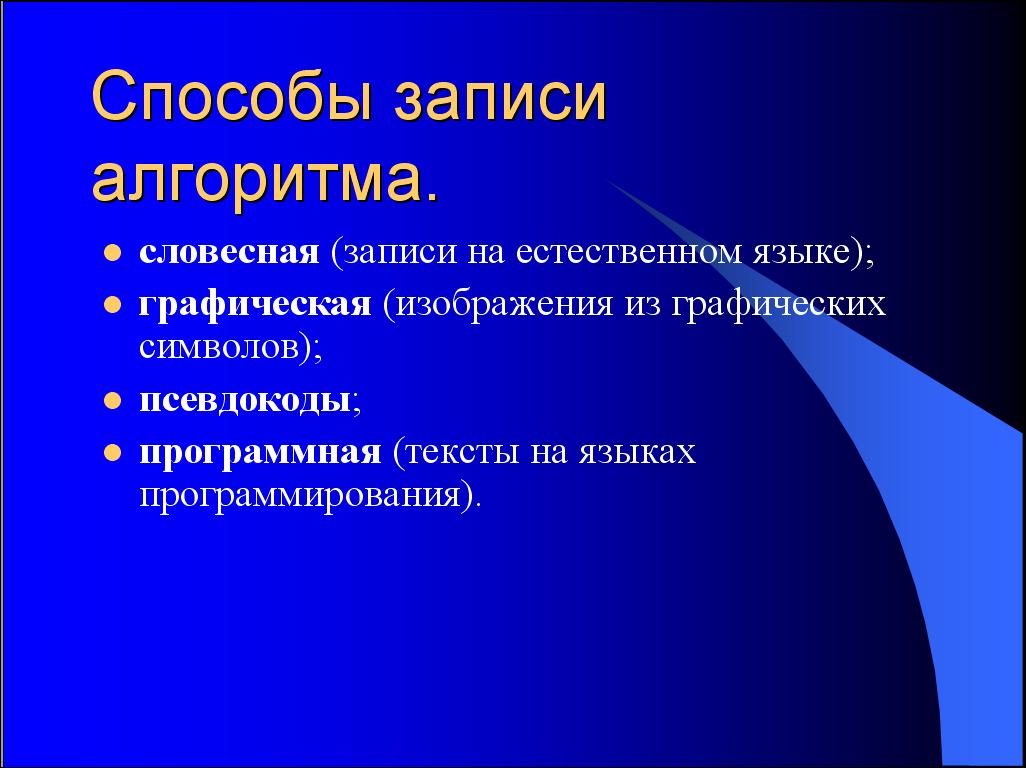 Способы записи алгоритма.

- словесная (записи на естественном языке);
- графическая (изображения из графических символов);
- псевдокоды;
- программная (тексты на языках программирования).